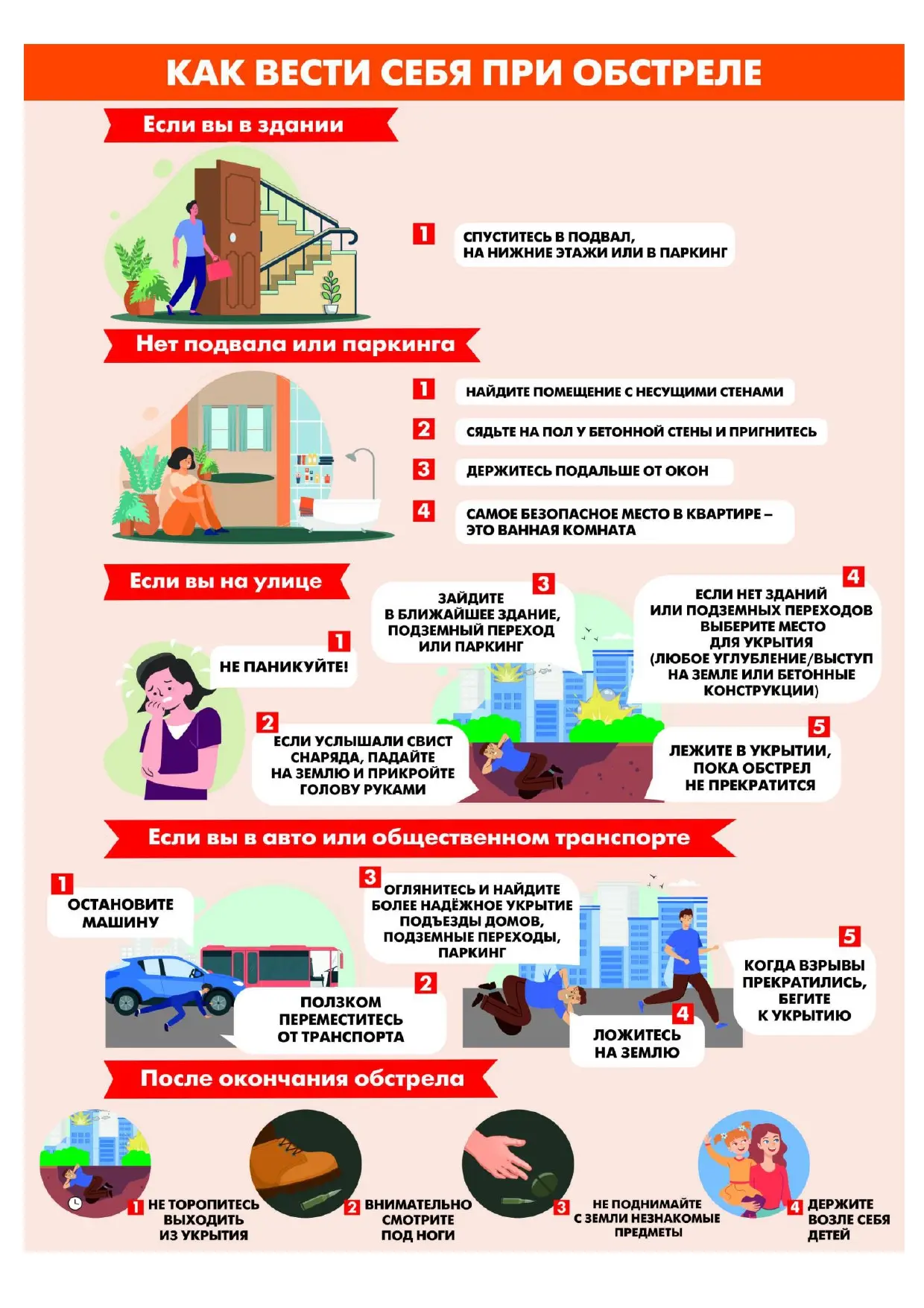 КАК ВЕСТИ СЕБЯ ПРИ ОБСТРЕЛЕ

Если вы в здании

1 СПУСТИТЕСЬ В ПОДВАЛ, НА НИЖНИЕ ЭТАЖИ ИЛИ В ПАРКИНГ

Нет подвала или паркинга

1 НАЙДИТЕ ПОМЕЩЕНИЕ С НЕСУЩИМИ СТЕНАМИ

2 СЯДЬТЕ НА ПОЛ У БЕТОННОЙ СТЕНЫ И ПРИГНИТЕСЬ

3 ДЕРЖИТЕСЬ ПОДАЛЬШЕ ОТ ОКОН

4 САМОЕ БЕЗОПАСНОЕ МЕСТО В КВАРТИРЕ – ЭТО ВАННАЯ КОМНАТА

Если вы на улице

1 НЕ ПАНИКУЙТЕ!

2 ЕСЛИ УСЛЫШАЛИ СВИСТ СНАРЯДА, ПАДАЙТЕ НА ЗЕМЛЮ И ПРИКРОЙТЕ ГОЛОВУ РУКАМИ

3 ЗАЙДИТЕ В БЛИЖАЙШЕЕ ЗДАНИЕ, ПОДЗЕМНЫЙ ПЕРЕХОД ИЛИ ПАРКИНГ

4 ЕСЛИ НЕТ ЗДАНИЙ ИЛИ ПОДЗЕМНЫХ ПЕРЕХОДОВ ВЫБЕРИТЕ МЕСТО ДЛЯ УКРЫТИЯ (ЛЮБОЕ УГЛУБЛЕНИЕ/ВЫСТУП НА ЗЕМЛЕ ИЛИ БЕТОННЫЕ КОНСТРУКЦИИ)

5 ЛЕЖИТЕ В УКРЫТИИ, ПОКА ОБСТРЕЛ НЕ ПРЕКРАТИТСЯ

Если вы в авто или общественном транспорте

1 ОСТАНОВИТЕ МАШИНУ

2 ПОЛЗКОМ ПЕРЕМЕСТИТЕСЬ ОТ ТРАНСПОРТА

3 ОГЛЯНИТЕСЬ И НАЙДИТЕ БОЛЕЕ НАДЁЖНОЕ УКРЫТИЕ ПОДЪЕЗДЫ ДОМОВ, ПОДЗЕМНЫЕ ПЕРЕХОДЫ, ПАРКИНГ

4 ЛОЖИТЕСЬ НА ЗЕМЛЮ

5 КОГДА ВЗРЫВЫ ПРЕКРАТИЛИСЬ, БЕГИТЕ К УКРЫТИЮ

После окончания обстрела

1 НЕ ТОРОПИТЕСЬ ВЫХОДИТЬ ИЗ УКРЫТИЯ

2 ВНИМАТЕЛЬНО СМОТРИТЕ ПОД НОГИ

3 НЕ ПОДНИМАЙТЕ С ЗЕМЛИ НЕЗНАКОМЫЕ ПРЕДМЕТЫ

4 ДЕРЖИТЕ ВОЗЛЕ СЕБЯ ДЕТЕЙ